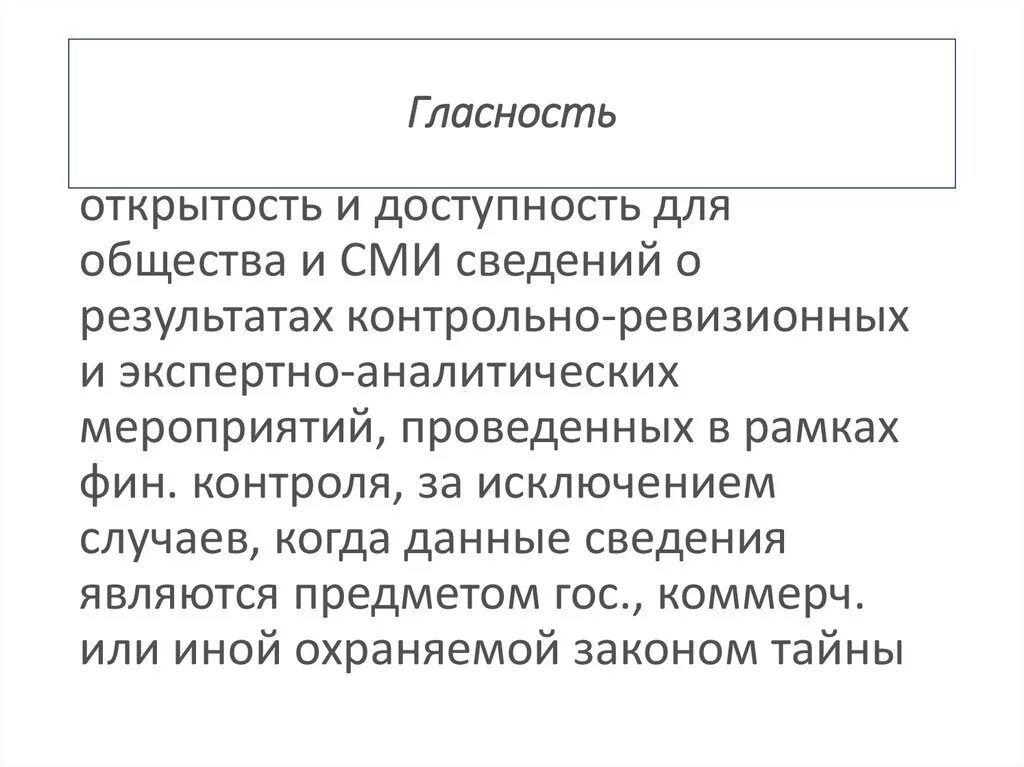 Гласность

открытость и доступность для общества и СМИ сведений о результатах контрольно-ревизионных и экспертно-аналитических мероприятий, проведенных в рамках фин. контроля, за исключением случаев, когда данные сведения являются предметом гос., коммерч. или иной охраняемой законом тайны